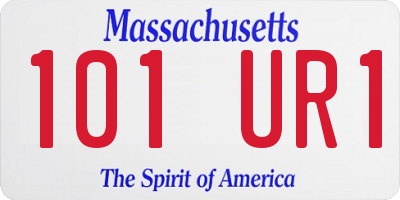 Massachusetts
101 UR1
The Spirit of America